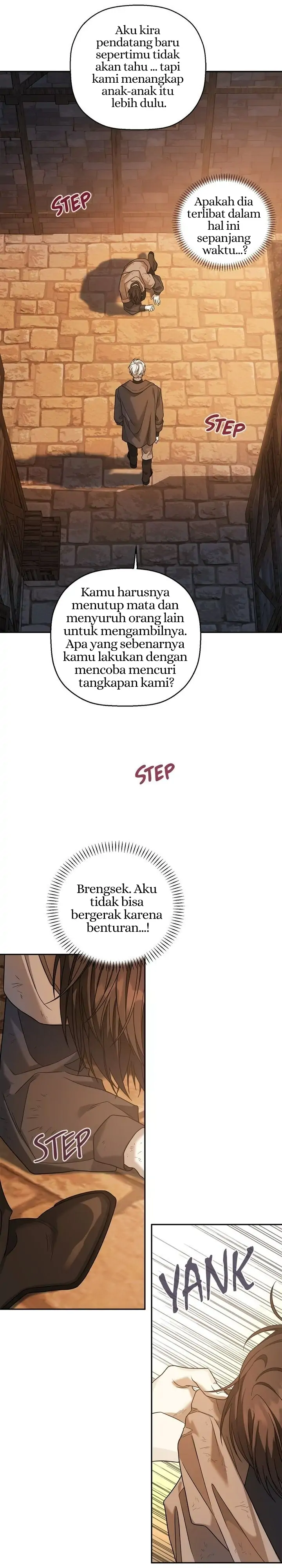 Aku kira pendatang baru sepertimu tidak akan tahu ... tapi kami menangkap anak-anak itu lebih dulu.

STEP

Apakah dia terlibat dalam hal ini sepanjang waktu...?

STEP

Kamu harusnya menutup mata dan menyuruh orang lain untuk mengambilnya. Apa yang sebenarnya kamu lakukan dengan mencoba mencuri tangkapan kami?

STEP

Brengsek. Aku tidak bisa bergerak karena benturan...!

STEP

YANK